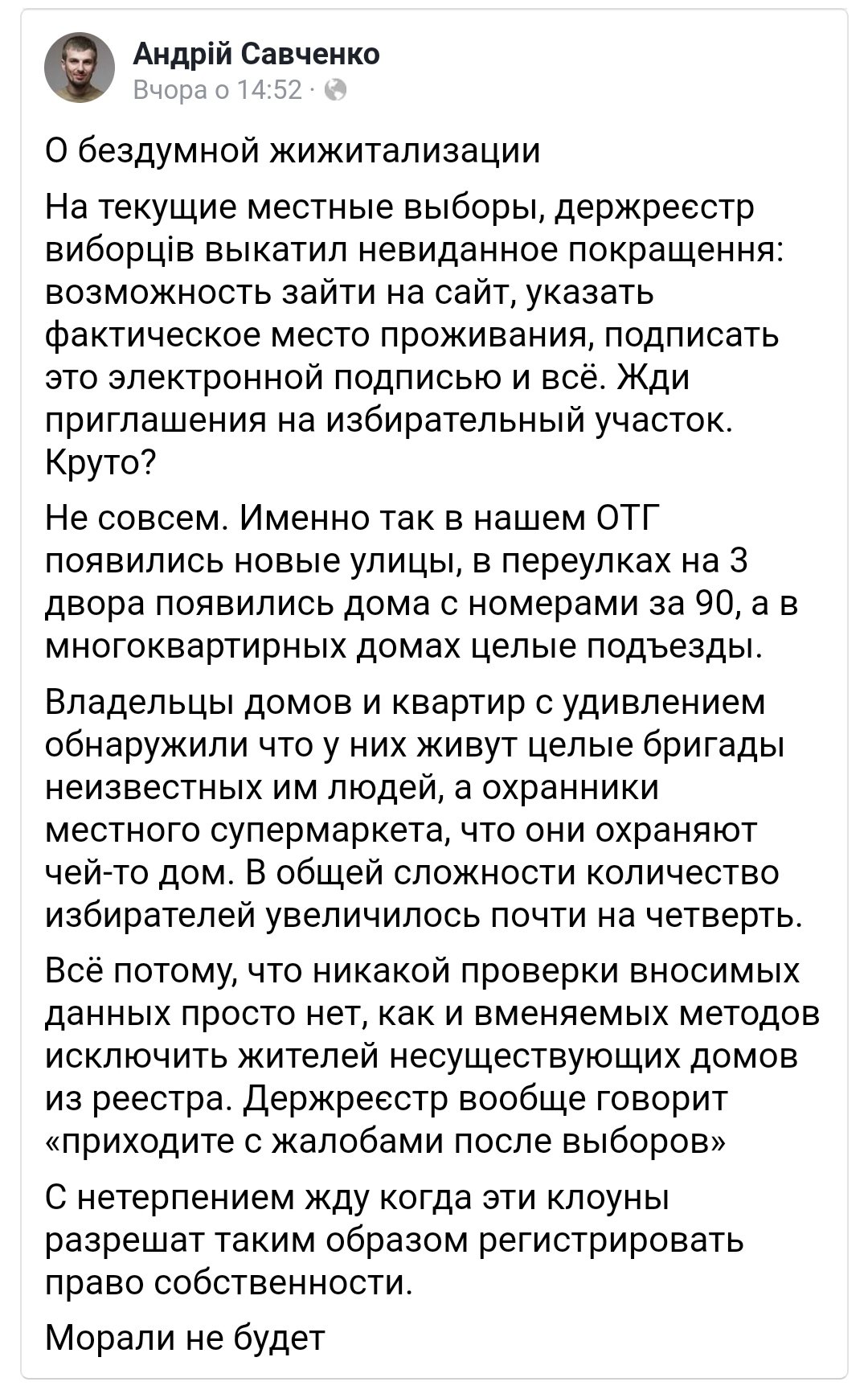 Андрій Савченко
Вчора о 14:52 ·

О бездумной жижитализации

На текущие местные выборы, держреєстр виборців выкатил невиданное покращення: возможность зайти на сайт, указать фактическое место проживания, подписать это электронной подписью и всё. Жди приглашения на избирательный участок. Круто?

Не совсем. Именно так в нашем ОТГ появились новые улицы, в переулках на 3 двора появились дома с номерами за 90, а в многоквартирных домах целые подъезды.

Владельцы домов и квартир с удивлением обнаружили что у них живут целые бригады неизвестных им людей, а охранники местного супермаркета, что они охраняют чей-то дом. В общей сложности количество избирателей увеличилось почти на четверть.

Всё потому, что никакой проверки вносимых данных просто нет, как и вменяемых методов исключить жителей несуществующих домов из реестра. Держреєстр вообще говорит «приходите с жалобами после выборов»

С нетерпением жду когда эти клоуны разрешат таким образом регистрировать право собственности.

Морали не будет